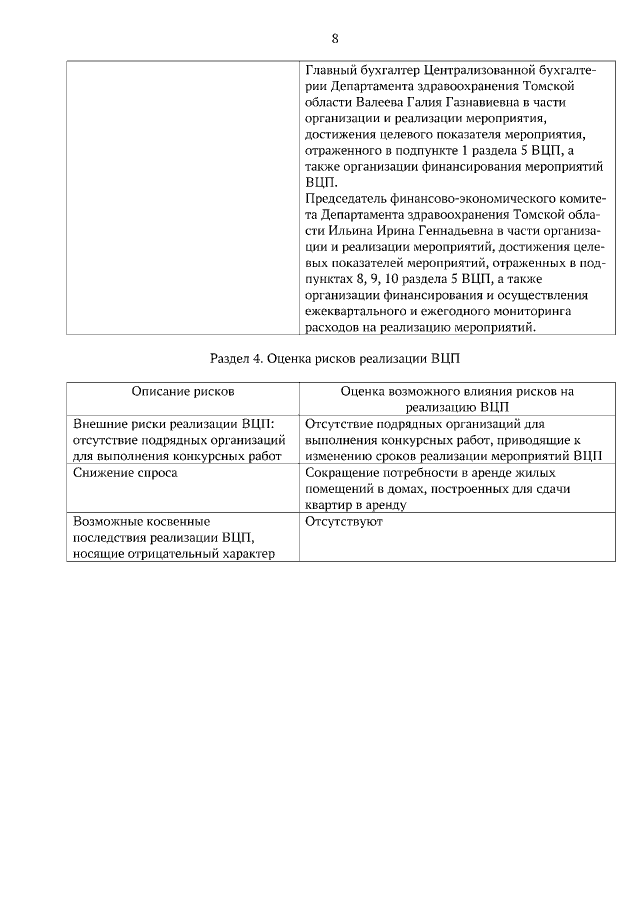 8

| | Главный бухгалтер Централизованной бухгалтерии Департамента здравоохранения Томской области Валеева Галия Газнавиевна в части организации и реализации мероприятия, достижения целевого показателя мероприятия, отраженного в подпункте 1 раздела 5 ВЦП, а также организации финансирования мероприятий ВЦП. Председатель финансово-экономического комитета Департамента здравоохранения Томской области Ильина Ирина Геннадьевна в части организации и реализации мероприятий, достижения целевых показателей мероприятий, отраженных в подпунктах 8, 9, 10 раздела 5 ВЦП, а также организации финансирования и осуществления ежеквартального и ежегодного мониторинга расходов на реализацию мероприятий. |
|---|---|

Раздел 4. Оценка рисков реализации ВЦП

| Описание рисков | Оценка возможного влияния рисков на реализацию ВЦП |
|---|---|
| Внешние риски реализации ВЦП: отсутствие подрядных организаций для выполнения конкурсных работ | Отсутствие подрядных организаций для выполнения конкурсных работ, приводящие к изменению сроков реализации мероприятий ВЦП |
| Снижение спроса | Сокращение потребности в аренде жилых помещений в домах, построенных для сдачи квартир в аренду |
| Возможные косвенные последствия реализации ВЦП, носящие отрицательный характер | Отсутствуют |